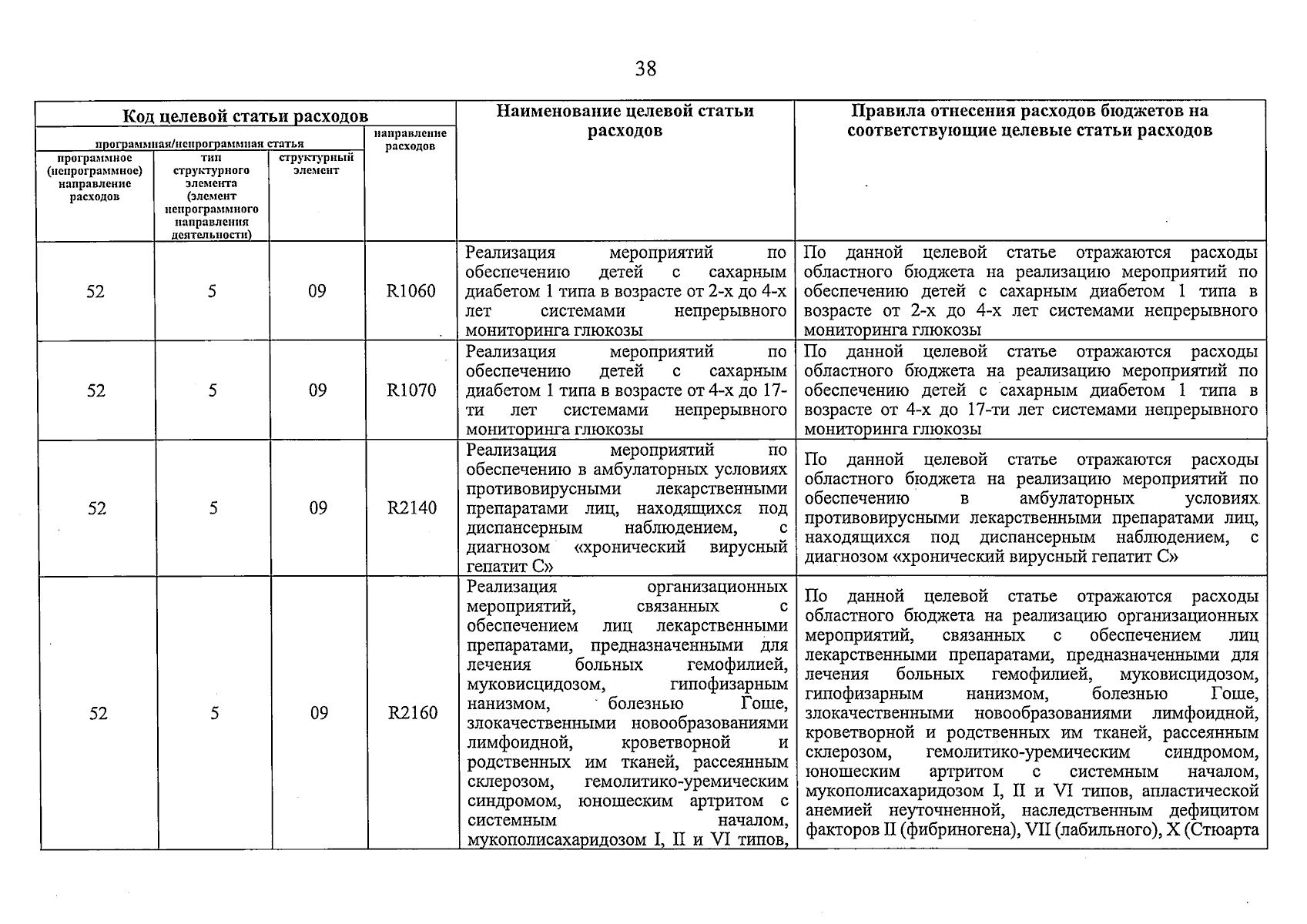 38

| Код целевой статьи расходов | | | | Наименование целевой статьи расходов | Правила отнесения расходов бюджетов на соответствующие целевые статьи расходов |
|---|---|---|---|---|---|
| программная/непрограммная статья | | | направление расходов | | |
| программное (непрограммное) направление расходов | тип структурного элемента (элемент непрограммного направления деятельности) | структурный элемент | | | |
| 52 | 5 | 09 | R1060 | Реализация мероприятий по обеспечению детей с сахарным диабетом 1 типа в возрасте от 2-х до 4-х лет системами непрерывного мониторинга глюкозы | По данной целевой статье отражаются расходы областного бюджета на реализацию мероприятий по обеспечению детей с сахарным диабетом 1 типа в возрасте от 2-х до 4-х лет системами непрерывного мониторинга глюкозы |
| 52 | 5 | 09 | R1070 | Реализация мероприятий по обеспечению детей с сахарным диабетом 1 типа в возрасте от 4-х до 17-ти лет системами непрерывного мониторинга глюкозы | По данной целевой статье отражаются расходы областного бюджета на реализацию мероприятий по обеспечению детей с сахарным диабетом 1 типа в возрасте от 4-х до 17-ти лет системами непрерывного мониторинга глюкозы |
| 52 | 5 | 09 | R2140 | Реализация мероприятий по обеспечению в амбулаторных условиях противовирусными лекарственными препаратами лиц, находящихся под диспансерным наблюдением, с диагнозом «хронический вирусный гепатит С» | По данной целевой статье отражаются расходы областного бюджета на реализацию мероприятий по обеспечению в амбулаторных условиях противовирусными лекарственными препаратами лиц, находящихся под диспансерным наблюдением, с диагнозом «хронический вирусный гепатит С» |
| 52 | 5 | 09 | R2160 | Реализация организационных мероприятий, связанных с обеспечением лиц лекарственными препаратами, предназначенными для лечения больных гемофилией, муковисцидозом, гипофизарным нанизмом, болезнью Гоше, злокачественными новообразованиями лимфоидной, кроветворной и родственных им тканей, рассеянным склерозом, гемолитико-уремическим синдромом, юношеским артритом с системным началом, мукополисахаридозом I, II и VI типов, | По данной целевой статье отражаются расходы областного бюджета на реализацию организационных мероприятий, связанных с обеспечением лиц лекарственными препаратами, предназначенными для лечения больных гемофилией, муковисцидозом, гипофизарным нанизмом, болезнью Гоше, злокачественными новообразованиями лимфоидной, кроветворной и родственных им тканей, рассеянным склерозом, гемолитико-уремическим синдромом, юношеским артритом с системным началом, мукополисахаридозом I, II и VI типов, апластической анемией неуточненной, наследственным дефицитом факторов II (фибриногена), VII (лабильного), X (Стюарта |